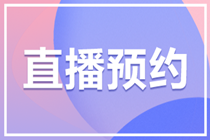 直播预约